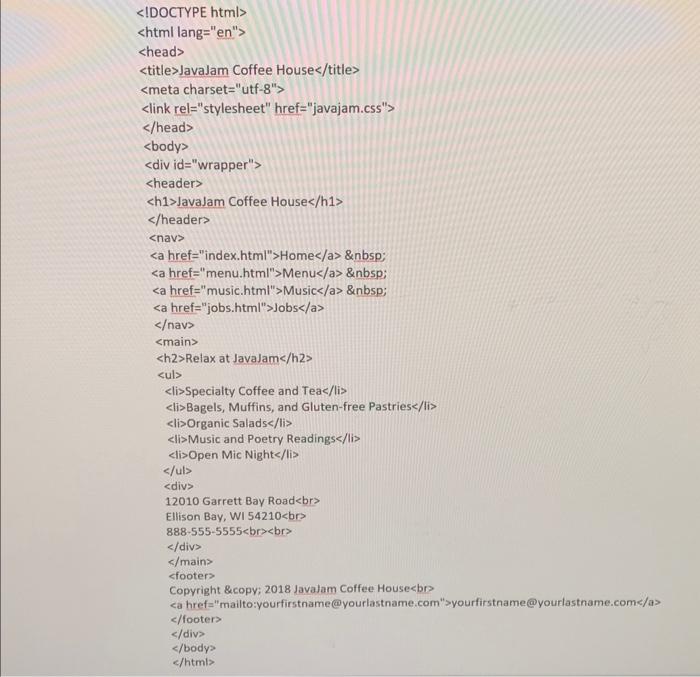 <!DOCTYPE html>
<html lang="en">
<head>
<title>JavaJam Coffee House</title>
<meta charset="utf-8">
<link rel="stylesheet" href="javajam.css">
</head>
<body>
<div id="wrapper">
<header>
<h1>JavaJam Coffee House</h1>
</header>
<nav>
<a href="index.html">Home</a> &nbsp;
<a href="menu.html">Menu</a> &nbsp;
<a href="music.html">Music</a> &nbsp;
<a href="jobs.html">Jobs</a>
</nav>
<main>
<h2>Relax at JavaJam</h2>
<ul>
<li>Specialty Coffee and Tea</li>
<li>Bagels, Muffins, and Gluten-free Pastries</li>
<li>Organic Salads</li>
<li>Music and Poetry Readings</li>
<li>Open Mic Night</li>
</ul>
<div>
12010 Garrett Bay Road<br>
Ellison Bay, WI 54210<br>
888-555-5555<br><br>
</div>
</main>
<footer>
Copyright &copy; 2018 JavaJam Coffee House<br>
<a href="mailto:yourfirstname@yourlastname.com">yourfirstname@yourlastname.com</a>
</footer>
</div>
</body>
</html>